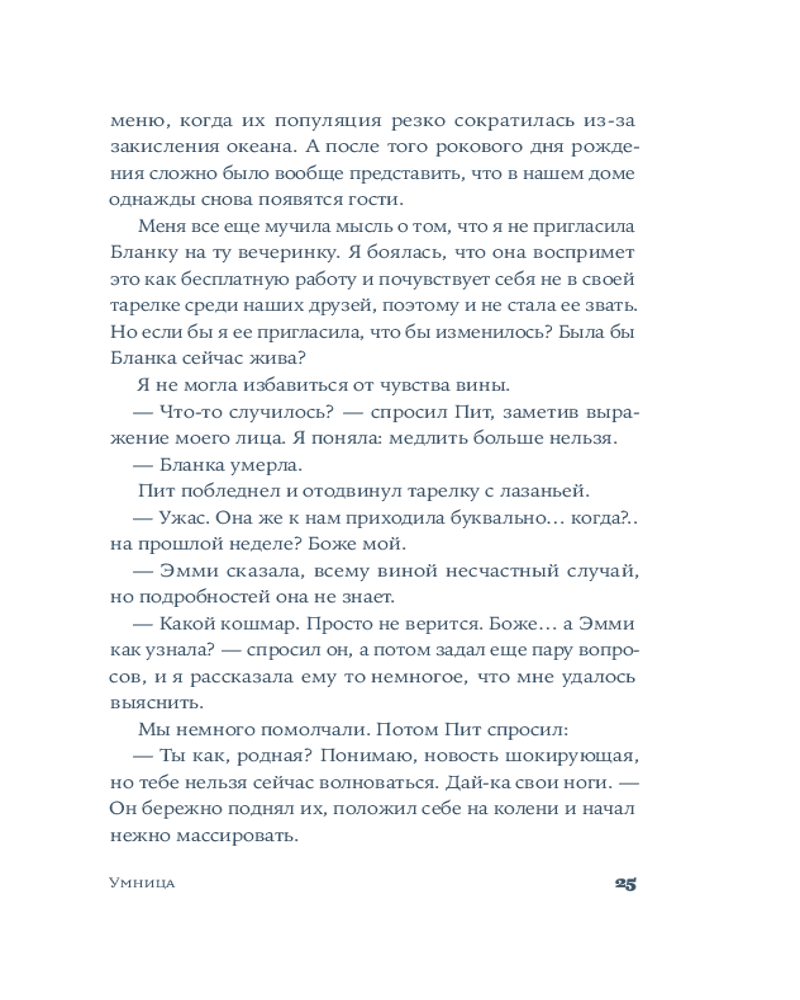 меню, когда их популяция резко сократилась из-за закисления океана. А после того рокового дня рождения сложно было вообще представить, что в нашем доме однажды снова появятся гости.

Меня все еще мучила мысль о том, что я не пригласила Бланку на ту вечеринку. Я боялась, что она воспримет это как бесплатную работу и почувствует себя не в своей тарелке среди наших друзей, поэтому и не стала ее звать. Но если бы я ее пригласила, что бы изменилось? Была бы Бланка сейчас жива?

Я не могла избавиться от чувства вины.

— Что-то случилось? — спросил Пит, заметив выражение моего лица. Я поняла: медлить больше нельзя.

— Бланка умерла.

Пит побледнел и отодвинул тарелку с лазаньей.

— Ужас. Она же к нам приходила буквально… когда?.. на прошлой неделе? Боже мой.

— Эмми сказала, всему виной несчастный случай, но подробностей она не знает.

— Какой кошмар. Просто не верится. Боже… а Эмми как узнала? — спросил он, а потом задал еще пару вопросов, и я рассказала ему то немногое, что мне удалось выяснить.

Мы немного помолчали. Потом Пит спросил:

— Ты как, родная? Понимаю, новость шокирующая, но тебе нельзя сейчас волноваться. Дай-ка свои ноги. — Он бережно поднял их, положил себе на колени и начал нежно массировать.

Умница

25